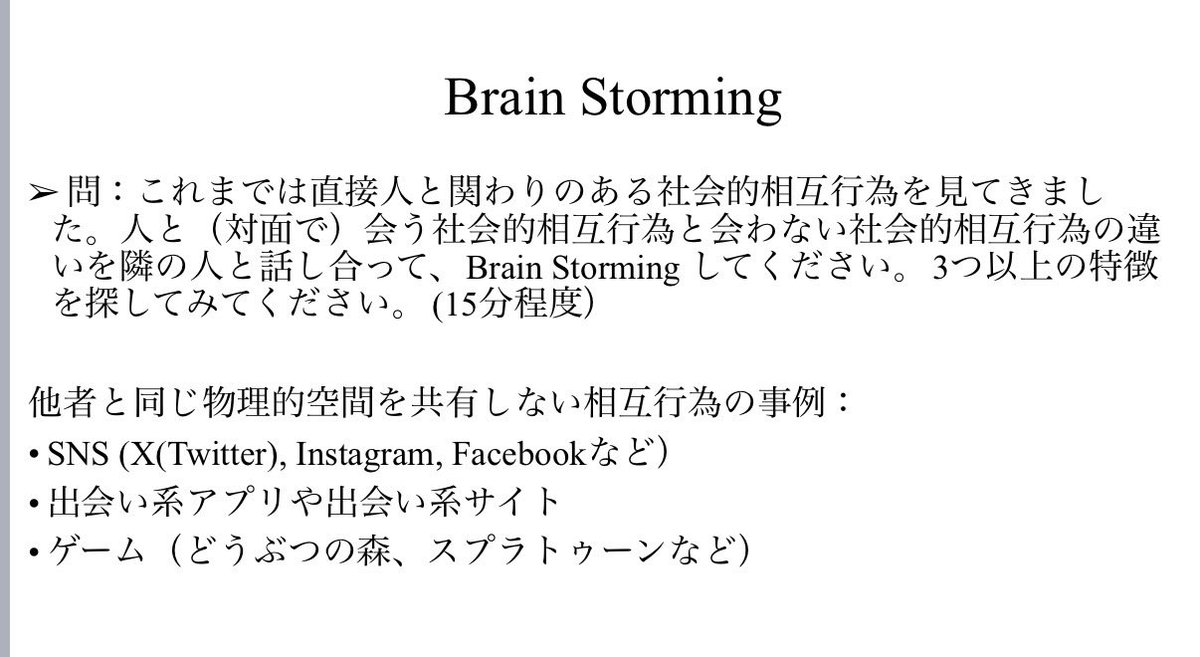 Brain Storming

➢ 問：これまでは直接人と関わりのある社会的相互行為を見てきました。人と（対面で）会う社会的相互行為と会わない社会的相互行為の違いを隣の人と話し合って、Brain Storming してください。3つ以上の特徴を探してみてください。(15分程度)

他者と同じ物理的空間を共有しない相互行為の事例：

• SNS (X(Twitter), Instagram, Facebookなど)
• 出会い系アプリや出会い系サイト
• ゲーム（どうぶつの森、スプラトゥーンなど）